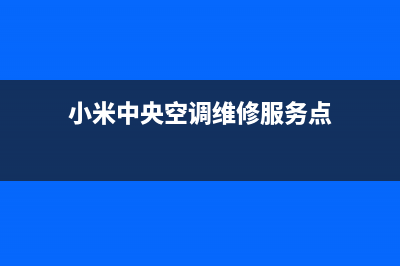 小米中央空调维修服务点